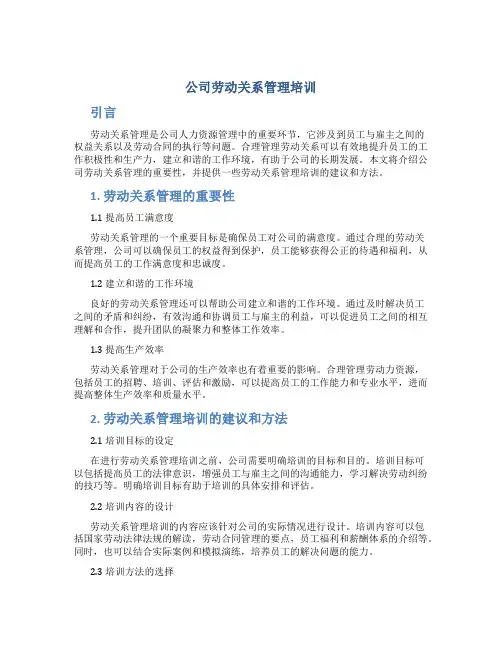 公司劳动关系管理培训

引言

劳动关系管理是公司人力资源管理中的重要环节，它涉及到员工与雇主之间的权益关系以及劳动合同的执行等问题。合理管理劳动关系可以有效地提升员工的工作积极性和生产力，建立和谐的工作环境，有助于公司的长期发展。本文将介绍公司劳动关系管理的重要性，并提供一些劳动关系管理培训的建议和方法。

1. 劳动关系管理的重要性

1.1 提高员工满意度

劳动关系管理的一个重要目标是确保员工对公司的满意度。通过合理的劳动关系管理，公司可以确保员工的权益得到保护，员工能够获得公正的待遇和福利，从而提高员工的工作满意度和忠诚度。

1.2 建立和谐的工作环境

良好的劳动关系管理还可以帮助公司建立和谐的工作环境。通过及时解决员工之间的矛盾和纠纷，有效沟通和协调员工与雇主的利益，可以促进员工之间的相互理解和合作，提升团队的凝聚力和整体工作效率。

1.3 提高生产效率

劳动关系管理对于公司的生产效率也有着重要的影响。合理管理劳动力资源，包括员工的招聘、培训、评估和激励，可以提高员工的工作能力和专业水平，进而提高整体生产效率和质量水平。

2. 劳动关系管理培训的建议和方法

2.1 培训目标的设定

在进行劳动关系管理培训之前，公司需要明确培训的目标和目的。培训目标可以包括提高员工的法律意识，增强员工与雇主之间的沟通能力，学习解决劳动纠纷的技巧等。明确培训目标有助于培训的具体安排和评估。

2.2 培训内容的设计

劳动关系管理培训的内容应该针对公司的实际情况进行设计。培训内容可以包括国家劳动法律法规的解读，劳动合同管理的要点，员工福利和薪酬体系的介绍等。同时，也可以结合实际案例和模拟演练，培养员工的解决问题的能力。

2.3 培训方法的选择